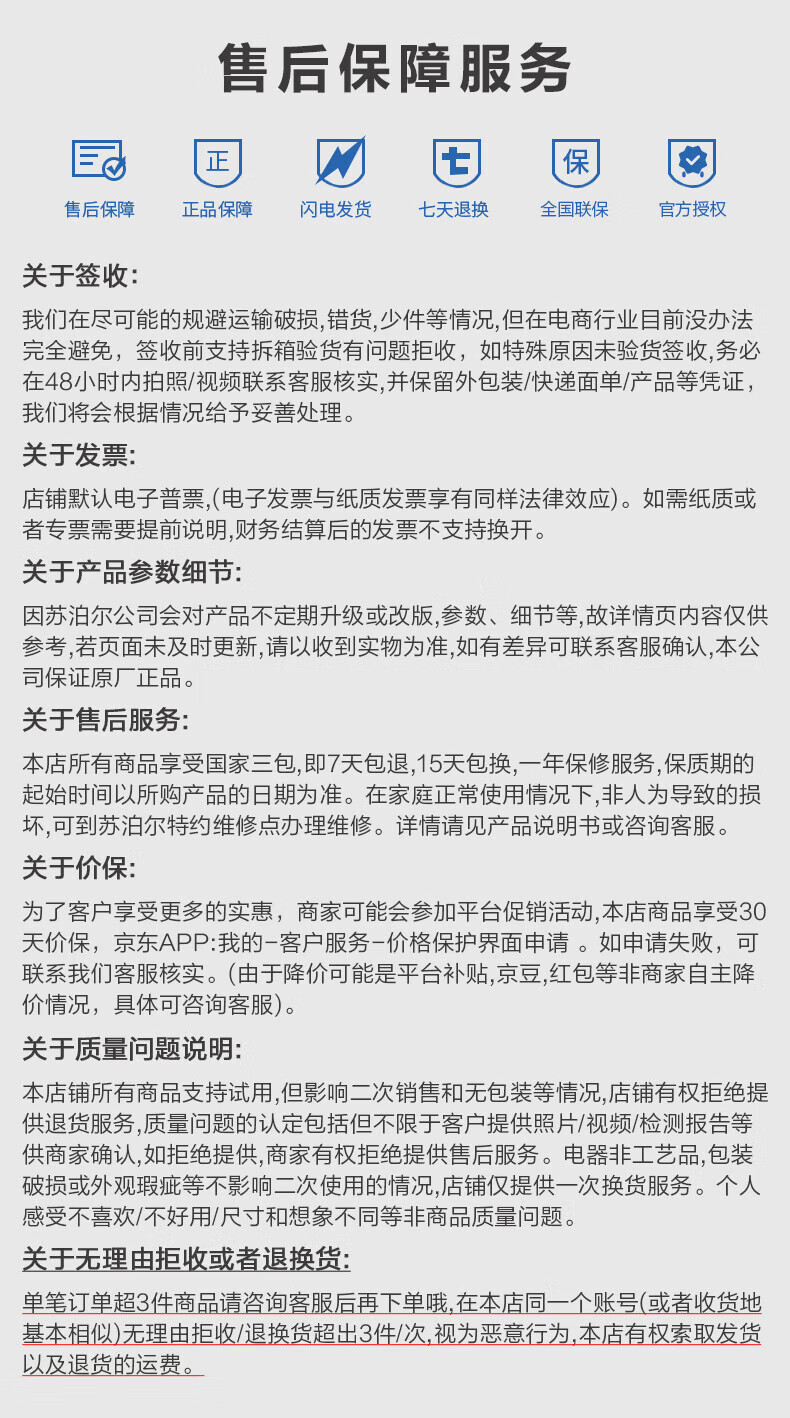 售后保障服务

正

七

保

售后保障　正品保障　闪电发货　七天退换　全国联保　官方授权

关于签收:

我们在尽可能的规避运输破损,错货,少件等情况,但在电商行业目前没办法完全避免，签收前支持拆箱验货有问题拒收，如特殊原因未验货签收,务必在48小时内拍照/视频联系客服核实,并保留外包装/快递面单/产品等凭证，我们将会根据情况给予妥善处理。

关于发票:

店铺默认电子普票,(电子发票与纸质发票享有同样法律效应)。如需纸质或者专票需要提前说明,财务结算后的发票不支持换开。

关于产品参数细节:

因苏泊尔公司会对产品不定期升级或改版,参数、细节等,故详情页内容仅供参考,若页面未及时更新,请以收到实物为准,如有差异可联系客服确认,本公司保证原厂正品。

关于售后服务:

本店所有商品享受国家三包,即7天包退,15天包换,一年保修服务,保质期的起始时间以所购产品的日期为准。在家庭正常使用情况下,非人为导致的损坏,可到苏泊尔特约维修点办理维修。详情请见产品说明书或咨询客服。

关于价保:

为了客户享受更多的实惠，商家可能会参加平台促销活动,本店商品享受30天价保，京东APP:我的-客户服务-价格保护界面申请 。如申请失败，可联系我们客服核实。(由于降价可能是平台补贴,京豆,红包等非商家自主降价情况，具体可咨询客服)。

关于质量问题说明:

本店铺所有商品支持试用,但影响二次销售和无包装等情况,店铺有权拒绝提供退货服务,质量问题的认定包括但不限于客户提供照片/视频/检测报告等供商家确认,如拒绝提供,商家有权拒绝提供售后服务。电器非工艺品,包装破损或外观瑕疵等不影响二次使用的情况,店铺仅提供一次换货服务。个人感受不喜欢/不好用/尺寸和想象不同等非商品质量问题。

关于无理由拒收或者退换货:

单笔订单超3件商品请咨询客服后再下单哦,在本店同一个账号(或者收货地基本相似)无理由拒收/退换货超出3件/次,视为恶意行为,本店有权索取发货以及退货的运费。